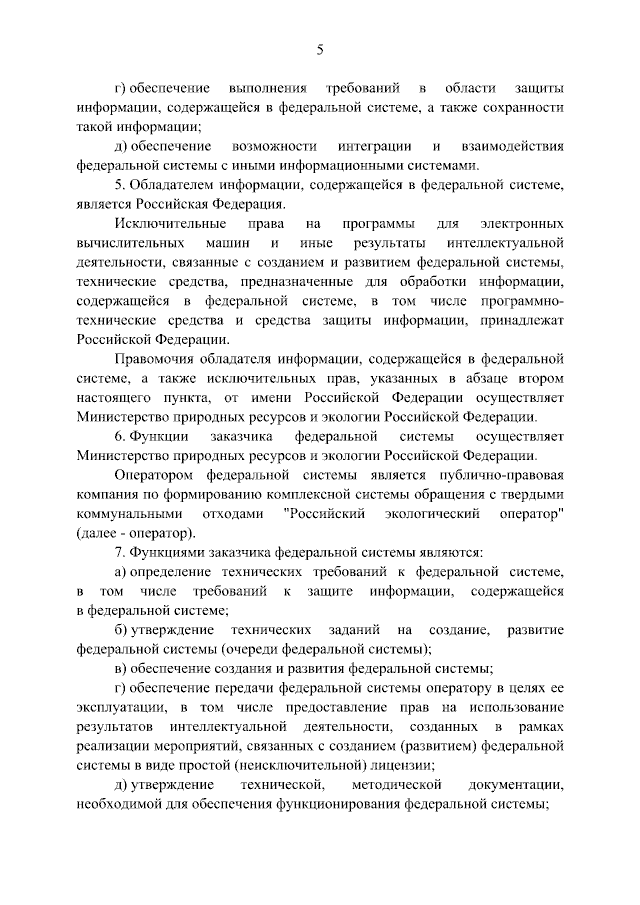 5

г) обеспечение выполнения требований в области защиты информации, содержащейся в федеральной системе, а также сохранности такой информации;

д) обеспечение возможности интеграции и взаимодействия федеральной системы с иными информационными системами.

5. Обладателем информации, содержащейся в федеральной системе, является Российская Федерация.

Исключительные права на программы для электронных вычислительных машин и иные результаты интеллектуальной деятельности, связанные с созданием и развитием федеральной системы, технические средства, предназначенные для обработки информации, содержащейся в федеральной системе, в том числе программно-технические средства и средства защиты информации, принадлежат Российской Федерации.

Правомочия обладателя информации, содержащейся в федеральной системе, а также исключительных прав, указанных в абзаце втором настоящего пункта, от имени Российской Федерации осуществляет Министерство природных ресурсов и экологии Российской Федерации.

6. Функции заказчика федеральной системы осуществляет Министерство природных ресурсов и экологии Российской Федерации.

Оператором федеральной системы является публично-правовая компания по формированию комплексной системы обращения с твердыми коммунальными отходами "Российский экологический оператор" (далее - оператор).

7. Функциями заказчика федеральной системы являются:

а) определение технических требований к федеральной системе, в том числе требований к защите информации, содержащейся в федеральной системе;

б) утверждение технических заданий на создание, развитие федеральной системы (очереди федеральной системы);

в) обеспечение создания и развития федеральной системы;

г) обеспечение передачи федеральной системы оператору в целях ее эксплуатации, в том числе предоставление прав на использование результатов интеллектуальной деятельности, созданных в рамках реализации мероприятий, связанных с созданием (развитием) федеральной системы в виде простой (неисключительной) лицензии;

д) утверждение технической, методической документации, необходимой для обеспечения функционирования федеральной системы;